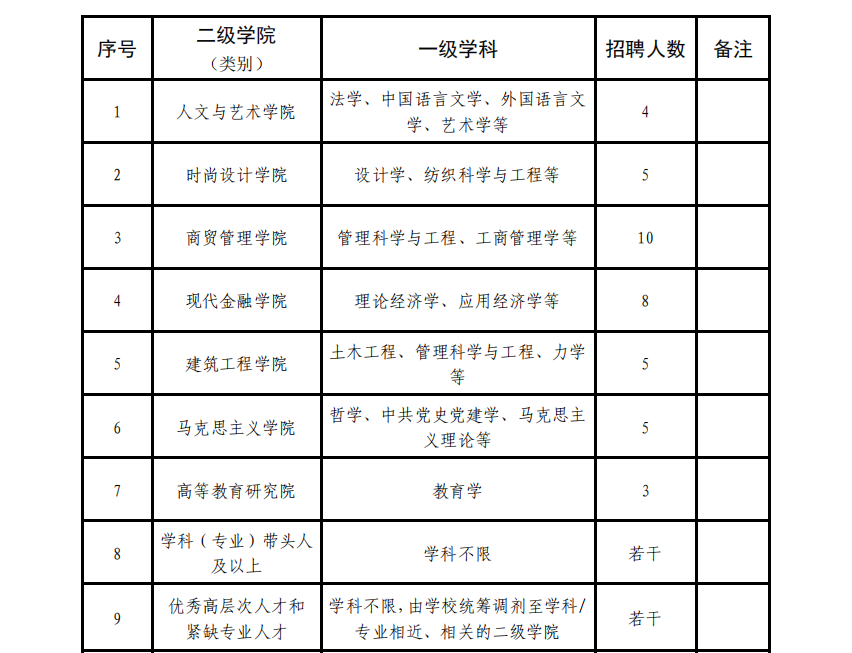 | 序号 | 二级学院（类别） | 一级学科 | 招聘人数 | 备注 |
|---|---|---|---|---|
| 1 | 人文与艺术学院 | 法学、中国语言文学、外国语言文学、艺术学等 | 4 | |
| 2 | 时尚设计学院 | 设计学、纺织科学与工程等 | 5 | |
| 3 | 商贸管理学院 | 管理科学与工程、工商管理学等 | 10 | |
| 4 | 现代金融学院 | 理论经济学、应用经济学等 | 8 | |
| 5 | 建筑工程学院 | 土木工程、管理科学与工程、力学等 | 5 | |
| 6 | 马克思主义学院 | 哲学、中共党史党建学、马克思主义理论等 | 5 | |
| 7 | 高等教育研究院 | 教育学 | 3 | |
| 8 | 学科（专业）带头人及以上 | 学科不限 | 若干 | |
| 9 | 优秀高层次人才和紧缺专业人才 | 学科不限，由学校统筹调剂至学科/专业相近、相关的二级学院 | 若干 | |